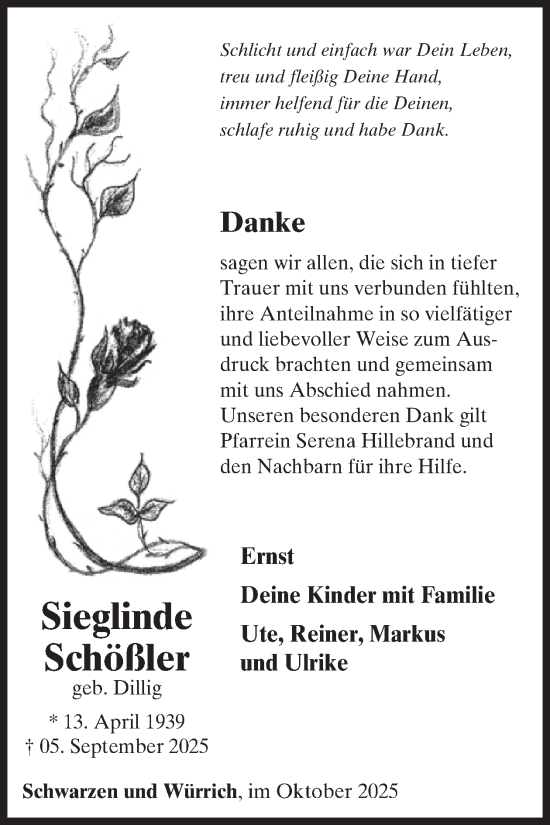 Schlicht und einfach war Dein Leben,
treu und fleißig Deine Hand,
immer helfend für die Deinen,
schlafe ruhig und habe Dank.

Danke

sagen wir allen, die sich in tiefer Trauer mit uns verbunden fühlten, ihre Anteilnahme in so vielfätiger und liebevoller Weise zum Ausdruck brachten und gemeinsam mit uns Abschied nahmen. Unseren besonderen Dank gilt Pfarrein Serena Hillebrand und den Nachbarn für ihre Hilfe.

Ernst

Deine Kinder mit Familie

Ute, Reiner, Markus
und Ulrike

Sieglinde
Schößler
geb. Dillig

* 13. April 1939
† 05. September 2025

Schwarzen und Würrich, im Oktober 2025